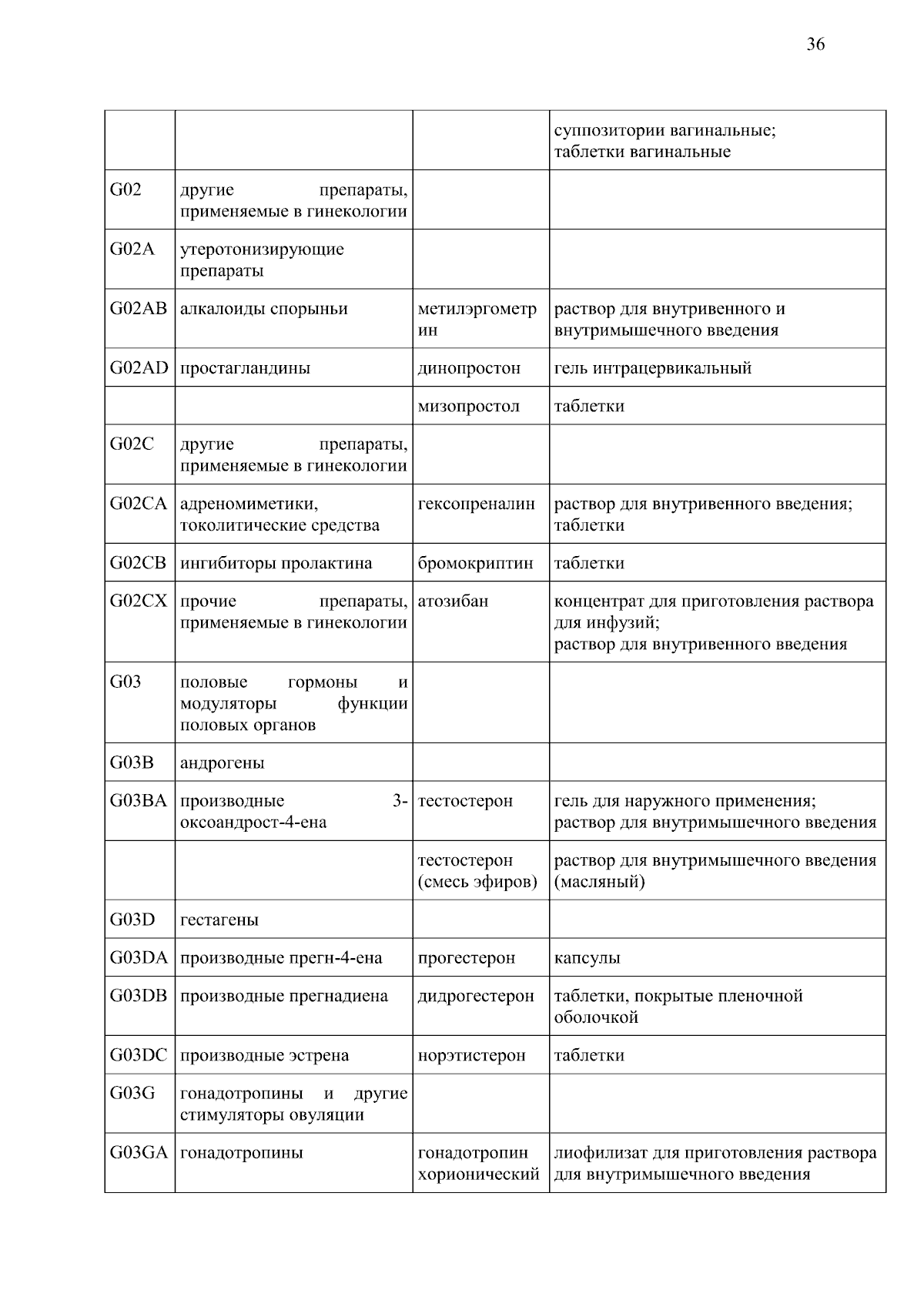 36

| | | | |
|---|---|---|---|
| | | | суппозитории вагинальные; таблетки вагинальные |
| G02 | другие препараты, применяемые в гинекологии | | |
| G02A | утеротонизирующие препараты | | |
| G02AB | алкалоиды спорыньи | метилэргометрин | раствор для внутривенного и внутримышечного введения |
| G02AD | простагландины | динопростон | гель интрацервикальный |
| | | мизопростол | таблетки |
| G02C | другие препараты, применяемые в гинекологии | | |
| G02CA | адреномиметики, токолитические средства | гексопреналин | раствор для внутривенного введения; таблетки |
| G02CB | ингибиторы пролактина | бромокриптин | таблетки |
| G02CX | прочие препараты, применяемые в гинекологии | атозибан | концентрат для приготовления раствора для инфузий; раствор для внутривенного введения |
| G03 | половые гормоны и модуляторы функции половых органов | | |
| G03B | андрогены | | |
| G03BA | производные 3-оксоандрост-4-ена | тестостерон | гель для наружного применения; раствор для внутримышечного введения |
| | | тестостерон (смесь эфиров) | раствор для внутримышечного введения (масляный) |
| G03D | гестагены | | |
| G03DA | производные прегн-4-ена | прогестерон | капсулы |
| G03DB | производные прегнадиена | дидрогестерон | таблетки, покрытые пленочной оболочкой |
| G03DC | производные эстрена | норэтистерон | таблетки |
| G03G | гонадотропины и другие стимуляторы овуляции | | |
| G03GA | гонадотропины | гонадотропин хорионический | лиофилизат для приготовления раствора для внутримышечного введения |